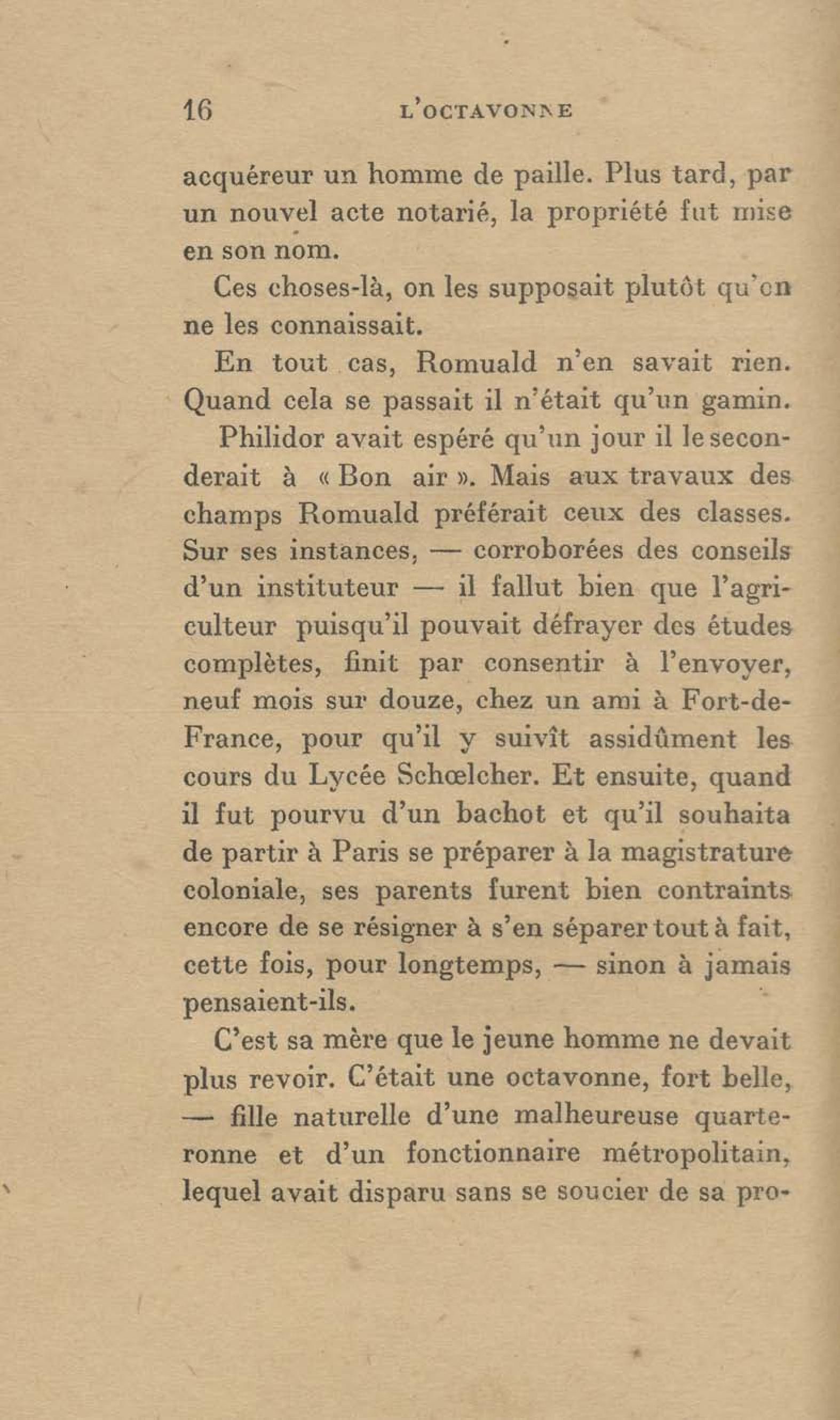 16 L'OCTAVONNE

acquéreur un homme de paille. Plus tard, par un nouvel acte notarié, la propriété fut mise en son nom.

Ces choses-là, on les supposait plutôt qu'on ne les connaissait.

En tout cas, Romuald n'en savait rien. Quand cela se passait il n'était qu'un gamin.

Philidor avait espéré qu'un jour il le seconderait à « Bon air ». Mais aux travaux des champs Romuald préférait ceux des classes. Sur ses instances, — corroborées des conseils d'un instituteur — il fallut bien que l'agriculteur puisqu'il pouvait défrayer des études complètes, finit par consentir à l'envoyer, neuf mois sur douze, chez un ami à Fort-de-France, pour qu'il y suivît assidûment les cours du Lycée Schœlcher. Et ensuite, quand il fut pourvu d'un bachot et qu'il souhaita de partir à Paris se préparer à la magistrature coloniale, ses parents furent bien contraints encore de se résigner à s'en séparer tout à fait, cette fois, pour longtemps, — sinon à jamais pensaient-ils.

C'est sa mère que le jeune homme ne devait plus revoir. C'était une octavonne, fort belle, — fille naturelle d'une malheureuse quarteronne et d'un fonctionnaire métropolitain, lequel avait disparu sans se soucier de sa pro-